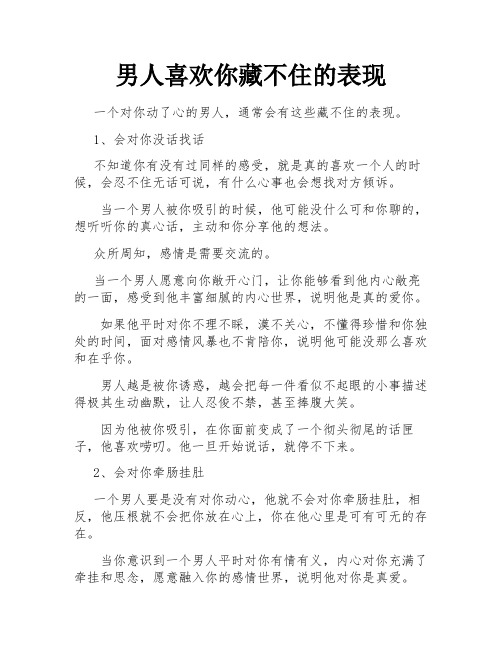 男人喜欢你藏不住的表现

一个对你动了心的男人，通常会有这些藏不住的表现。

1、会对你没话找话

不知道你有没有过同样的感受，就是真的喜欢一个人的时候，会忍不住无话可说，有什么心事也会想找对方倾诉。

当一个男人被你吸引的时候，他可能没什么可和你聊的，想听听你的真心话，主动和你分享他的想法。

众所周知，感情是需要交流的。

当一个男人愿意向你敞开心门，让你能够看到他内心敞亮的一面，感受到他丰富细腻的内心世界，说明他是真的爱你。

如果他平时对你不理不睬，漠不关心，不懂得珍惜和你独处的时间，面对感情风暴也不肯陪你，说明他可能没那么喜欢和在乎你。

男人越是被你诱惑，越会把每一件看似不起眼的小事描述得极其生动幽默，让人忍俊不禁，甚至捧腹大笑。

因为他被你吸引，在你面前变成了一个彻头彻尾的话匣子，他喜欢唠叨。他一旦开始说话，就停不下来。

2、会对你牵肠挂肚

一个男人要是没有对你动心，他就不会对你牵肠挂肚，相反，他压根就不会把你放在心上，你在他心里是可有可无的存在。

当你意识到一个男人平时对你有情有义，内心对你充满了牵挂和思念，愿意融入你的感情世界，说明他对你是真爱。